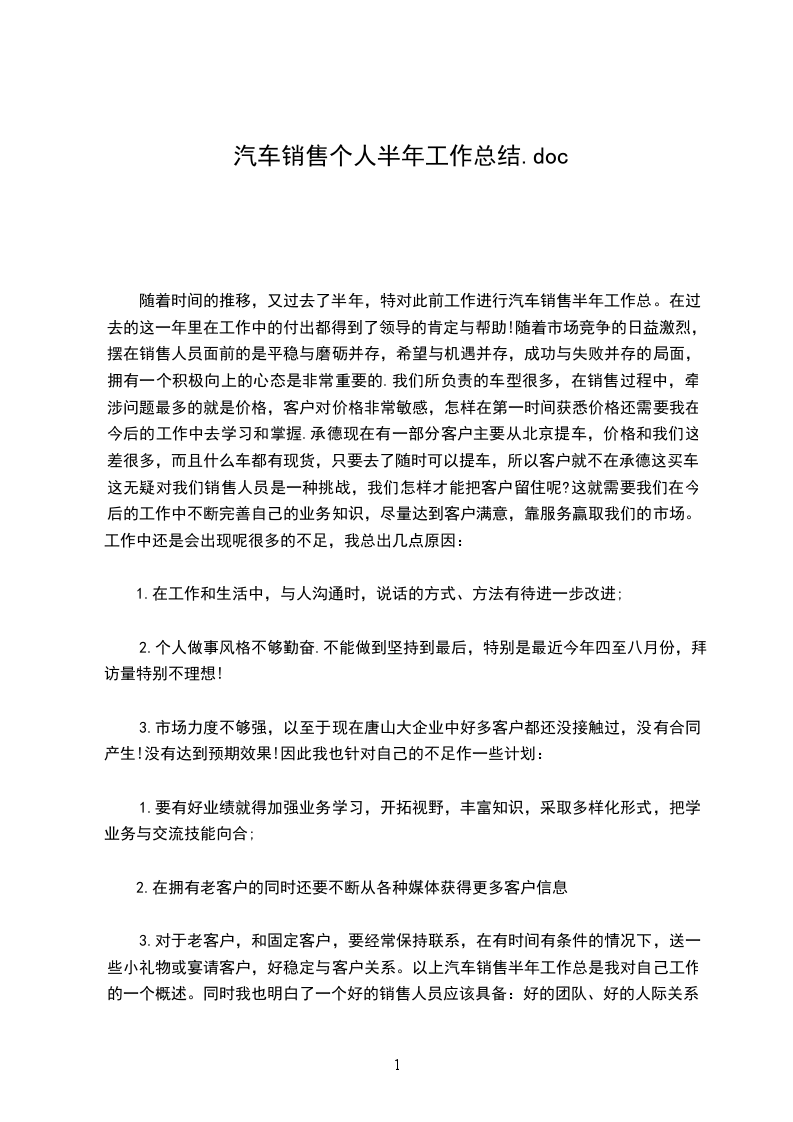 汽车销售个人半年工作总结.doc

随着时间的推移，又过去了半年，特对此前工作进行汽车销售半年工作总。在过去的这一年里在工作中的付出都得到了领导的肯定与帮助!随着市场竞争的日益激烈，摆在销售人员面前的是平稳与磨砺并存，希望与机遇并存，成功与失败并存的局面，拥有一个积极向上的心态是非常重要的.我们所负责的车型很多，在销售过程中，牵涉问题最多的就是价格，客户对价格非常敏感，怎样在第一时间获悉价格还需要我在今后的工作中去学习和掌握.承德现在有一部分客户主要从北京提车，价格和我们这差很多，而且什么车都有现货，只要去了随时可以提车，所以客户就不在承德这买车这无疑对我们销售人员是一种挑战，我们怎样才能把客户留住呢?这就需要我们在今后的工作中不断完善自己的业务知识，尽量达到客户满意，靠服务赢取我们的市场。工作中还是会出现呢很多的不足，我总出几点原因：

1.在工作和生活中，与人沟通时，说话的方式、方法有待进一步改进;

2.个人做事风格不够勤奋.不能做到坚持到最后，特别是最近今年四至八月份，拜访量特别不理想!

3.市场力度不够强，以至于现在唐山大企业中好多客户都还没接触过，没有合同产生!没有达到预期效果!因此我也针对自己的不足作一些计划：

1.要有好业绩就得加强业务学习，开拓视野，丰富知识，采取多样化形式，把学业务与交流技能向合;

2.在拥有老客户的同时还要不断从各种媒体获得更多客户信息

3.对于老客户，和固定客户，要经常保持联系，在有时间有条件的情况下，送一些小礼物或宴请客户，好稳定与客户关系。以上汽车销售半年工作总是我对自己工作的一个概述。同时我也明白了一个好的销售人员应该具备：好的团队、好的人际关系

1